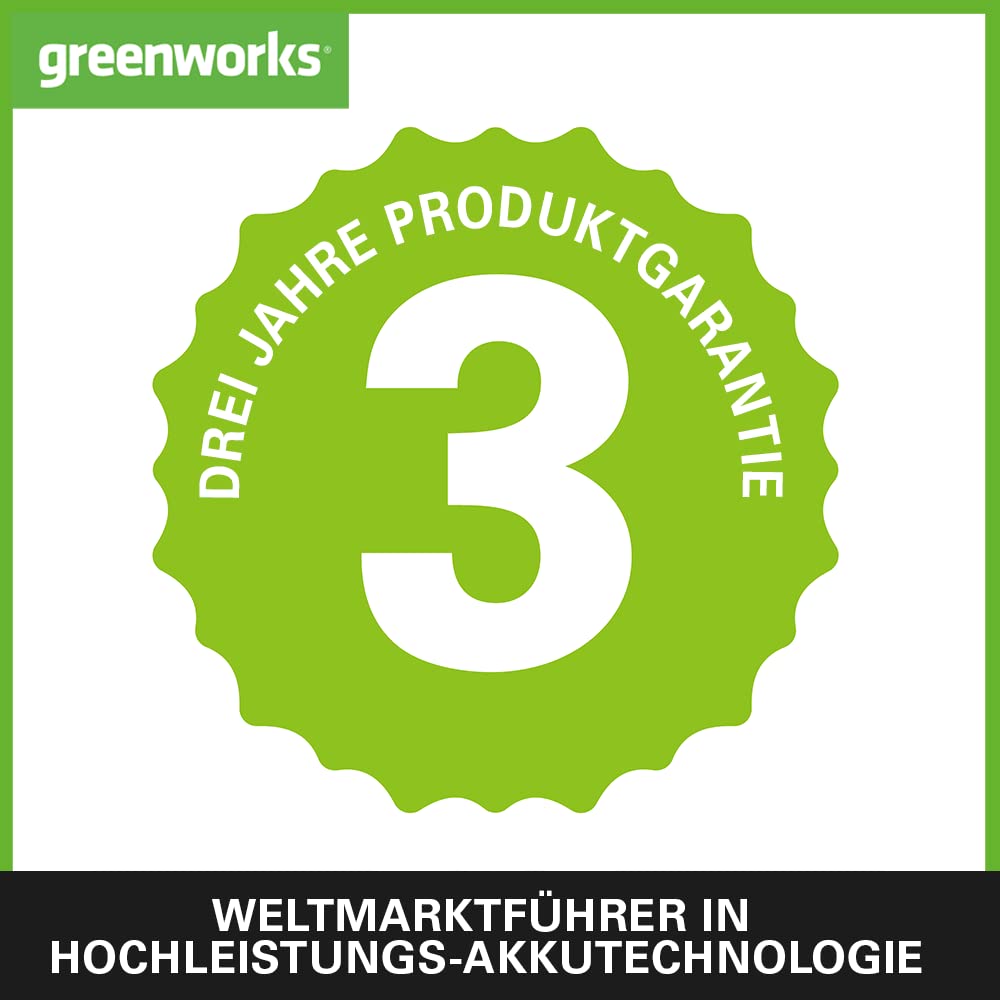 greenworks®

DREI JAHRE PRODUKTGARANTIE

3

WELTMARKTFÜHRER IN
HOCHLEISTUNGS-AKKUTECHNOLOGIE